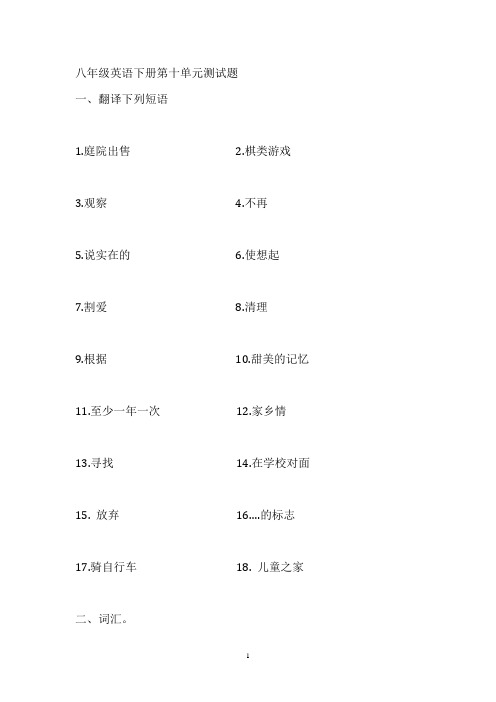 八年级英语下册第十单元测试题

一、翻译下列短语

1.庭院出售

2.棋类游戏

3.观察

4.不再

5.说实在的

6.使想起

7.割爱

8.清理

9.根据

10.甜美的记忆

11.至少一年一次

12.家乡情

13.寻找

14.在学校对面

15. 放弃

16....的标志

17.骑自行车

18. 儿童之家

二、词汇。

1